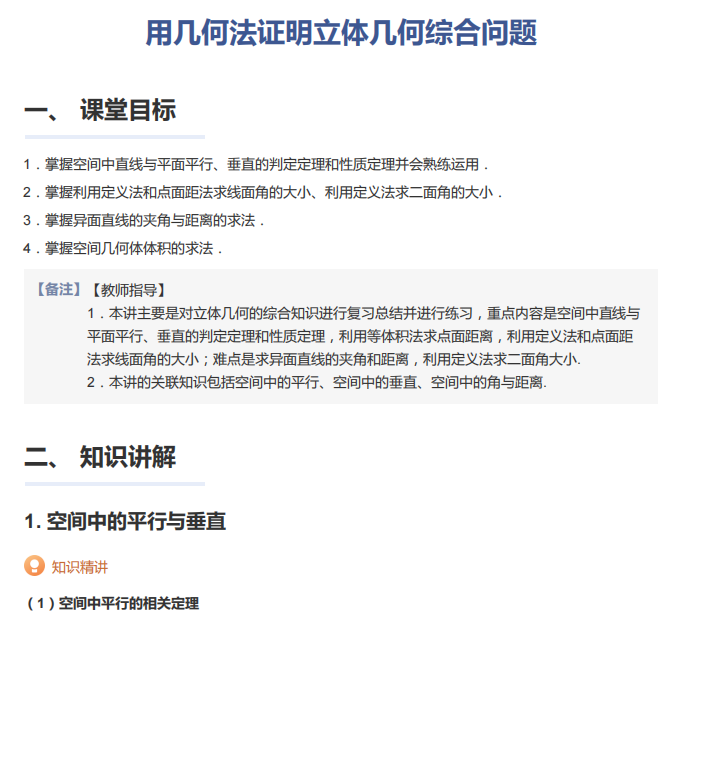 用几何法证明立体几何综合问题

一、 课堂目标

1．掌握空间中直线与平面平行、垂直的判定定理和性质定理并会熟练运用．

2．掌握利用定义法和点面距法求线面角的大小、利用定义法求二面角的大小．

3．掌握异面直线的夹角与距离的求法．

4．掌握空间几何体体积的求法．

【备注】【教师指导】

1．本讲主要是对立体几何的综合知识进行复习总结并进行练习，重点内容是空间中直线与平面平行、垂直的判定定理和性质定理，利用等体积法求点面距离，利用定义法和点面距法求线面角的大小；难点是求异面直线的夹角和距离，利用定义法求二面角大小.

2．本讲的关联知识包括空间中的平行、空间中的垂直、空间中的角与距离.

二、 知识讲解

1. 空间中的平行与垂直

知识精讲

（1）空间中平行的相关定理